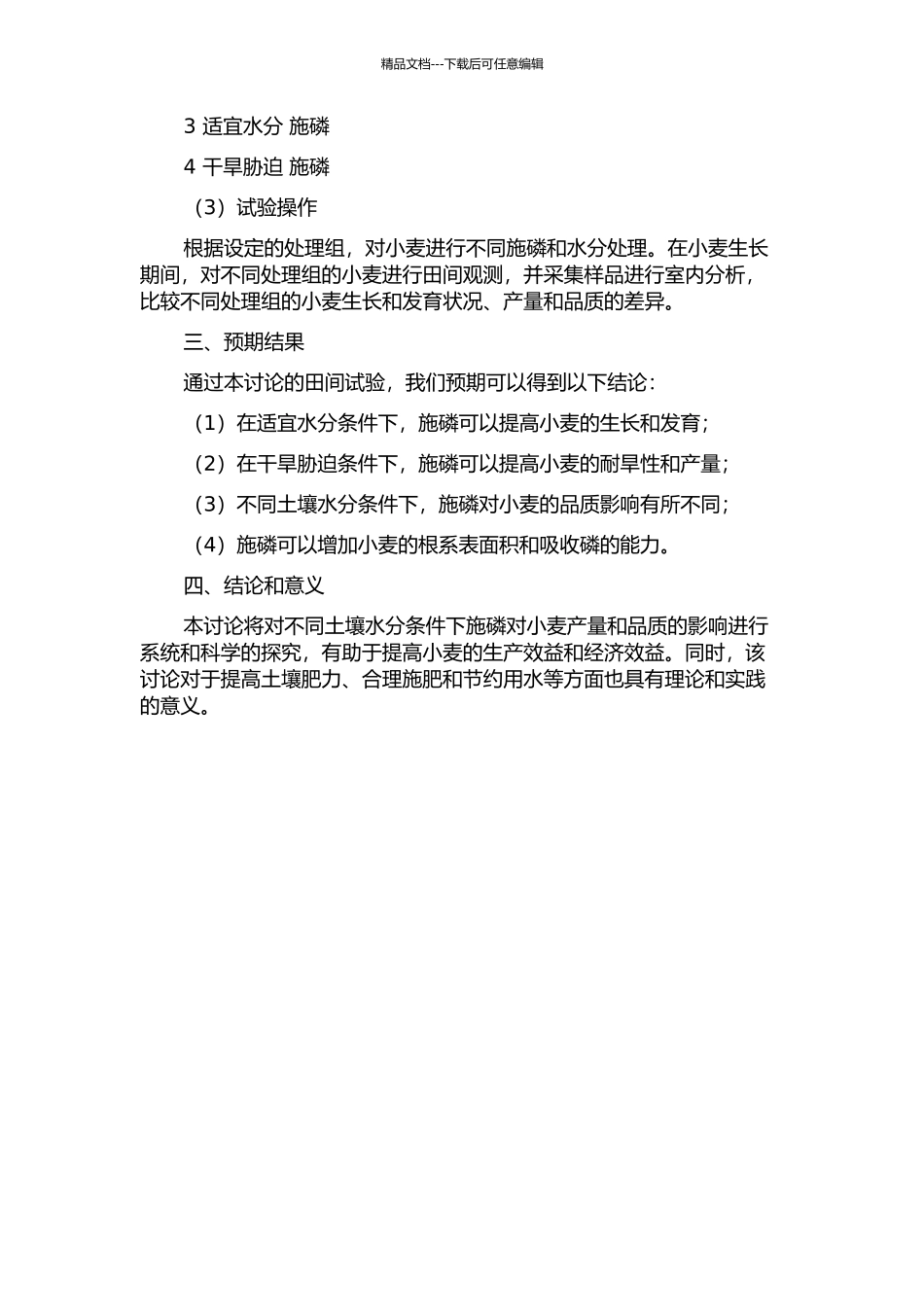 精品文档---下载后可任意编辑

3 适宜水分 施磷

4 干旱胁迫 施磷

（3）试验操作

根据设定的处理组，对小麦进行不同施磷和水分处理。在小麦生长期间，对不同处理组的小麦进行田间观测，并采集样品进行室内分析，比较不同处理组的小麦生长和发育状况、产量和品质的差异。

三、预期结果

通过本讨论的田间试验，我们预期可以得到以下结论：

（1）在适宜水分条件下，施磷可以提高小麦的生长和发育；

（2）在干旱胁迫条件下，施磷可以提高小麦的耐旱性和产量；

（3）不同土壤水分条件下，施磷对小麦的品质影响有所不同；

（4）施磷可以增加小麦的根系表面积和吸收磷的能力。

四、结论和意义

本讨论将对不同土壤水分条件下施磷对小麦产量和品质的影响进行系统和科学的探究，有助于提高小麦的生产效益和经济效益。同时，该讨论对于提高土壤肥力、合理施肥和节约用水等方面也具有理论和实践的意义。